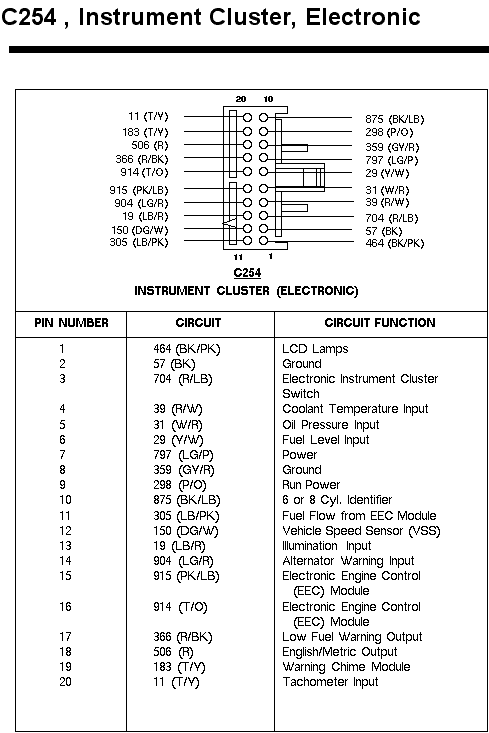 C254 , Instrument Cluster, Electronic

20 10

11 (T/Y)
183 (T/Y)
506 (R)
366 (R/BK)
914 (T/O)
915 (PK/LB)
904 (LG/R)
19 (LB/R)
150 (DG/W)
305 (LB/PK)

875 (BK/LB)
298 (P/O)
359 (GY/R)
797 (LG/P)
29 (Y/W)
31 (W/R)
39 (R/W)
704 (R/LB)
57 (BK)
464 (BK/PK)

11 1

C254
INSTRUMENT CLUSTER (ELECTRONIC)

| PIN NUMBER | CIRCUIT | CIRCUIT FUNCTION |
|---|---|---|
| 1 | 464 (BK/PK) | LCD Lamps |
| 2 | 57 (BK) | Ground |
| 3 | 704 (R/LB) | Electronic Instrument Cluster Switch |
| 4 | 39 (R/W) | Coolant Temperature Input |
| 5 | 31 (W/R) | Oil Pressure Input |
| 6 | 29 (Y/W) | Fuel Level Input |
| 7 | 797 (LG/P) | Power |
| 8 | 359 (GY/R) | Ground |
| 9 | 298 (P/O) | Run Power |
| 10 | 875 (BK/LB) | 6 or 8 Cyl. Identifier |
| 11 | 305 (LB/PK) | Fuel Flow from EEC Module |
| 12 | 150 (DG/W) | Vehicle Speed Sensor (VSS) |
| 13 | 19 (LB/R) | Illumination Input |
| 14 | 904 (LG/R) | Alternator Warning Input |
| 15 | 915 (PK/LB) | Electronic Engine Control (EEC) Module |
| 16 | 914 (T/O) | Electronic Engine Control (EEC) Module |
| 17 | 366 (R/BK) | Low Fuel Warning Output |
| 18 | 506 (R) | English/Metric Output |
| 19 | 183 (T/Y) | Warning Chime Module |
| 20 | 11 (T/Y) | Tachometer Input |